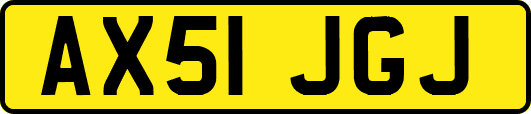 AX51 JGJ